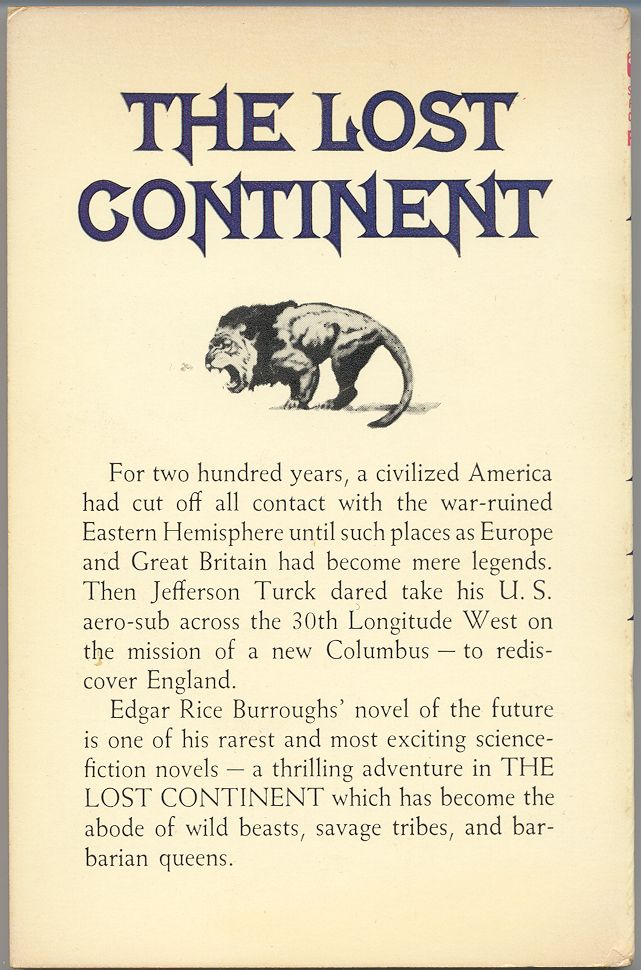 THE LOST CONTINENT

For two hundred years, a civilized America had cut off all contact with the war-ruined Eastern Hemisphere until such places as Europe and Great Britain had become mere legends. Then Jefferson Turck dared take his U. S. aero-sub across the 30th Longitude West on the mission of a new Columbus — to rediscover England.

Edgar Rice Burroughs' novel of the future is one of his rarest and most exciting science-fiction novels — a thrilling adventure in THE LOST CONTINENT which has become the abode of wild beasts, savage tribes, and barbarian queens.